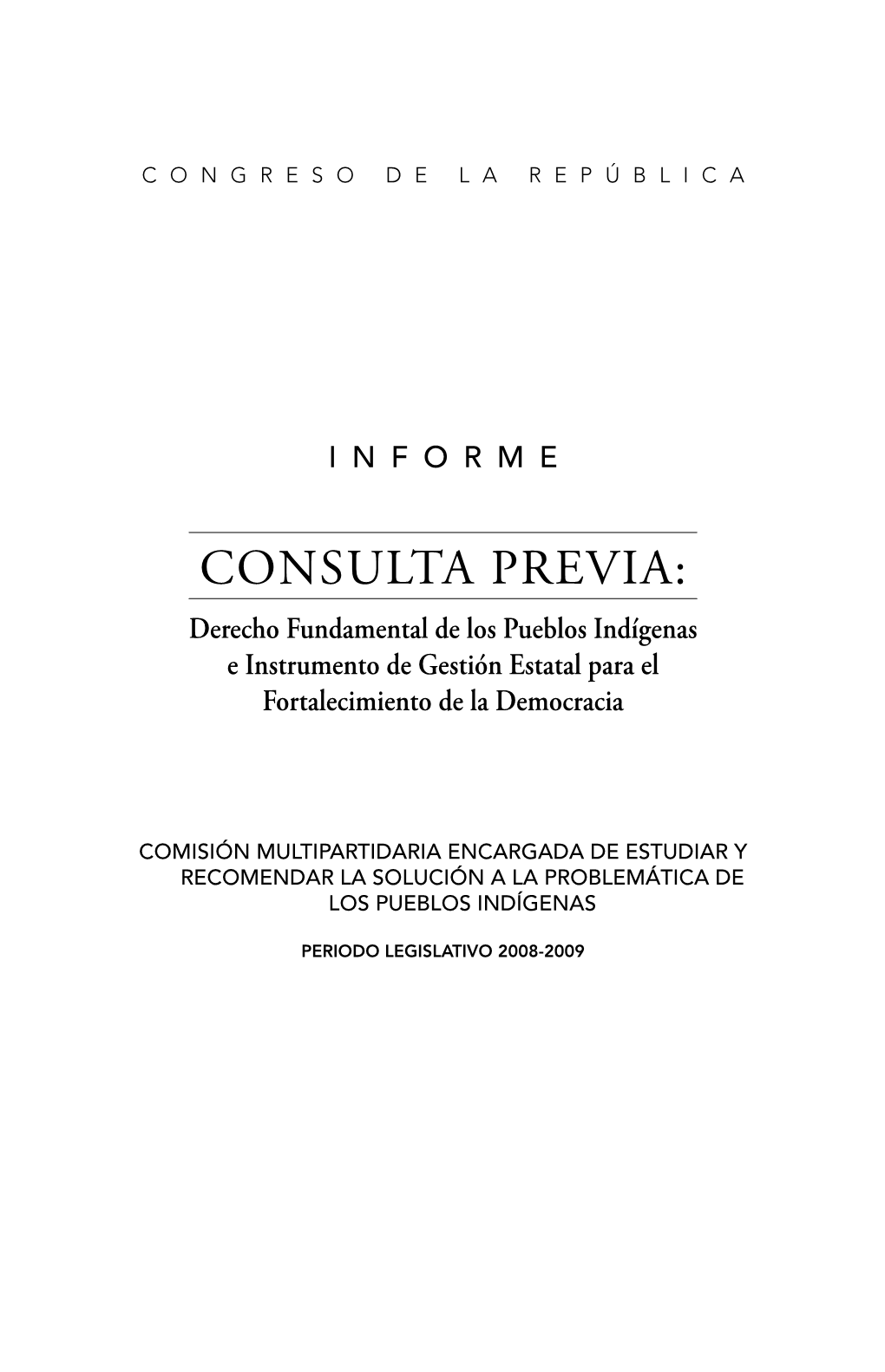 CONGRESO DE LA REPÚBLICA

INFORME

CONSULTA PREVIA:

Derecho Fundamental de los Pueblos Indígenas e Instrumento de Gestión Estatal para el Fortalecimiento de la Democracia

COMISIÓN MULTIPARTIDARIA ENCARGADA DE ESTUDIAR Y RECOMENDAR LA SOLUCIÓN A LA PROBLEMÁTICA DE LOS PUEBLOS INDÍGENAS

PERIODO LEGISLATIVO 2008-2009